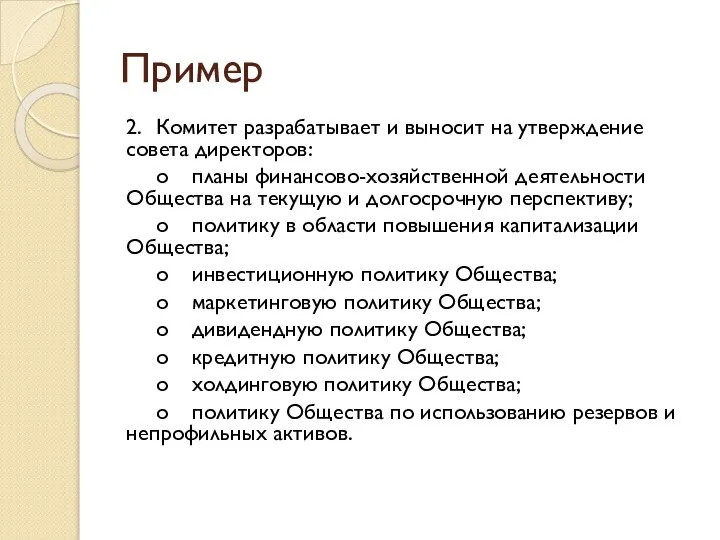 Пример

2. Комитет разрабатывает и выносит на утверждение совета директоров:

o планы финансово-хозяйственной деятельности Общества на текущую и долгосрочную перспективу;

o политику в области повышения капитализации Общества;

o инвестиционную политику Общества;

o маркетинговую политику Общества;

o дивидендную политику Общества;

o кредитную политику Общества;

o холдинговую политику Общества;

o политику Общества по использованию резервов и непрофильных активов.